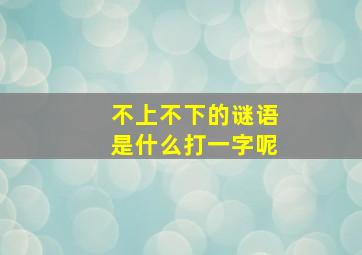 不上不下的谜语
是什么打一字呢